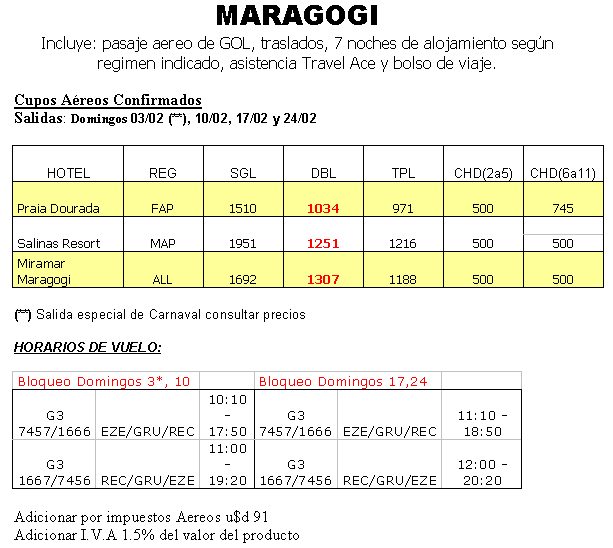 MARAGOGI

Incluye: pasaje aereo de GOL, traslados, 7 noches de alojamiento según regimen indicado, asistencia Travel Ace y bolso de viaje.

Cupos Aéreos Confirmados
Salidas: Domingos 03/02 (**), 10/02, 17/02 y 24/02

| HOTEL | REG | SGL | DBL | TPL | CHD(2a5) | CHD(6a11) |
|---|---|---|---|---|---|---|
| Praia Dourada | FAP | 1510 | 1034 | 971 | 500 | 745 |
| Salinas Resort | MAP | 1951 | 1251 | 1216 | 500 | 500 |
| Miramar Maragogi | ALL | 1692 | 1307 | 1188 | 500 | 500 |

(**) Salida especial de Carnaval consultar precios

HORARIOS DE VUELO:

| Bloqueo Domingos 3*, 10 | | | Bloqueo Domingos 17,24 | | |
|---|---|---|---|---|---|
| G3 7457/1666 | EZE/GRU/REC | 10:10 - 17:50 | G3 7457/1666 | EZE/GRU/REC | 11:10 - 18:50 |
| G3 1667/7456 | REC/GRU/EZE | 11:00 - 19:20 | G3 1667/7456 | REC/GRU/EZE | 12:00 - 20:20 |

Adicionar por impuestos Aereos u$d 91
Adicionar I.V.A 1.5% del valor del producto